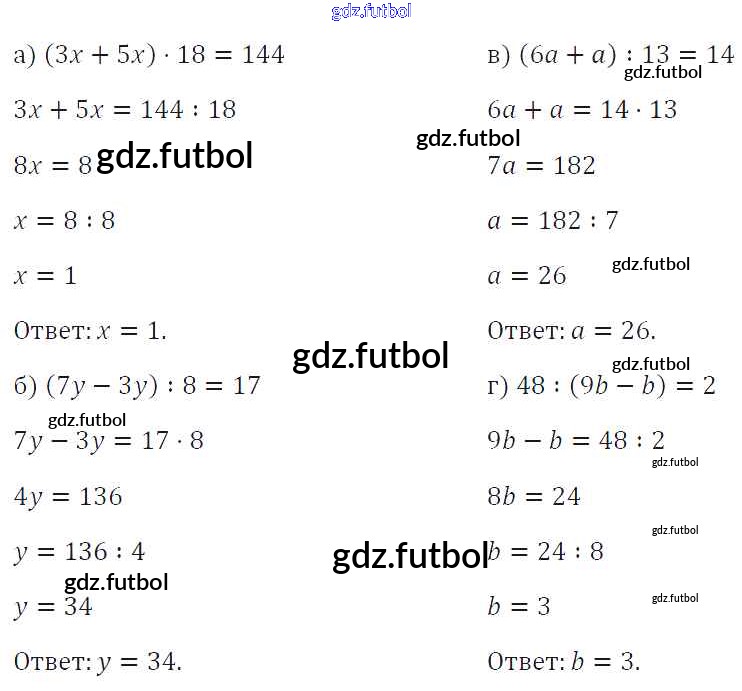 а) $(3x + 5x) \cdot 18 = 144$

$3x + 5x = 144 : 18$

$8x = 8$

$x = 8 : 8$

$x = 1$

Ответ: $x = 1$.

б) $(7y - 3y) : 8 = 17$

$7y - 3y = 17 \cdot 8$

$4y = 136$

$y = 136 : 4$

$y = 34$

Ответ: $y = 34$.

в) $(6a + a) : 13 = 14$

$6a + a = 14 \cdot 13$

$7a = 182$

$a = 182 : 7$

$a = 26$

Ответ: $a = 26$.

г) $48 : (9b - b) = 2$

$9b - b = 48 : 2$

$8b = 24$

$b = 24 : 8$

$b = 3$

Ответ: $b = 3$.

gdz.futbol